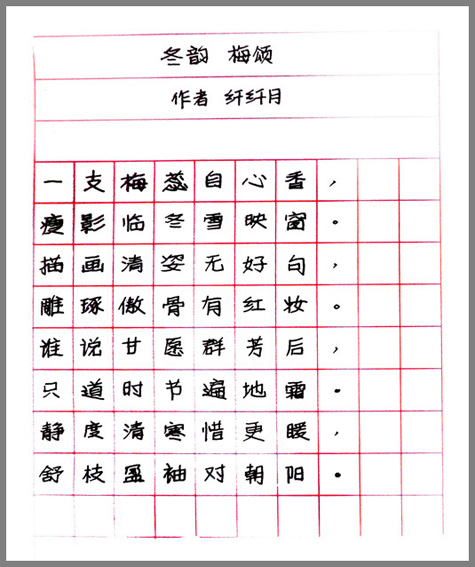 冬韵 梅颂

作者 纤纤月

一支梅蕊自心香，
瘦影临冬雪映窗。
描画清姿无好句，
雕琢傲骨有红妆。
谁说甘愿群芳后，
只道时节遍地霜。
静度清寒惜更暖，
舒枝盈袖对朝阳。